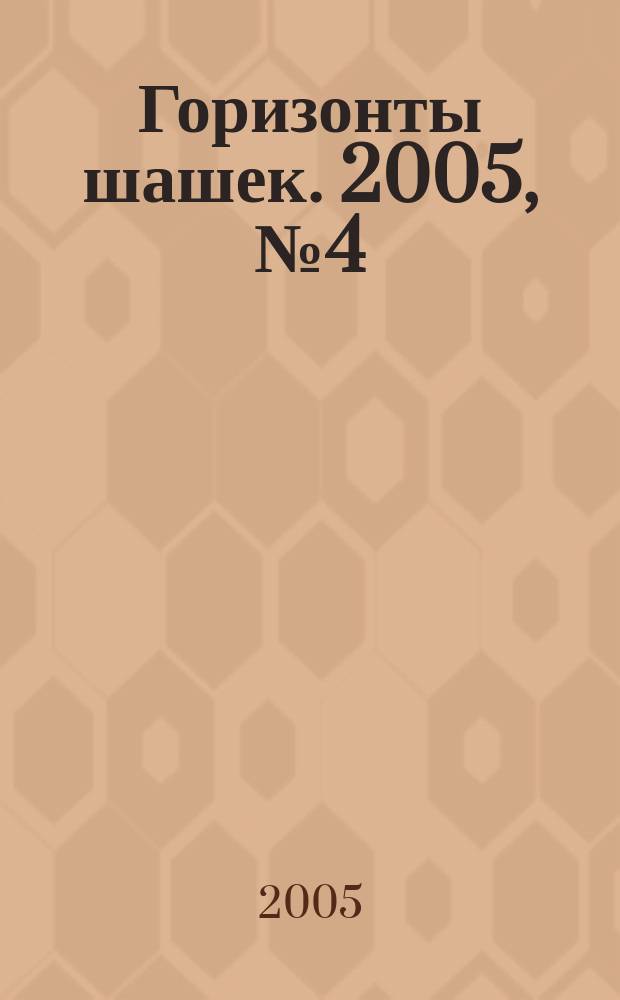 Горизонты шашек. 2005, №4

2005